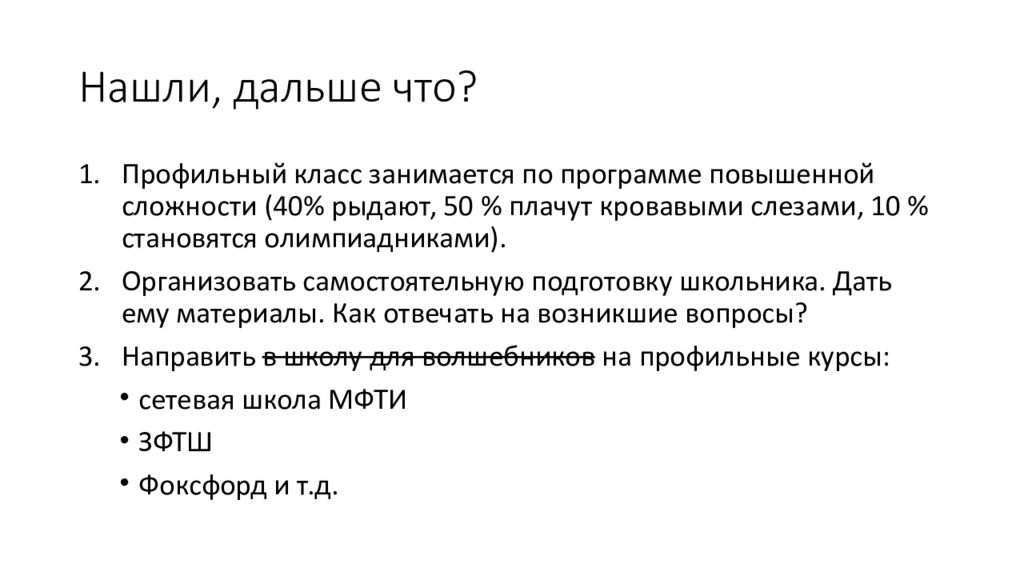 Нашли, дальше что?

1. Профильный класс занимается по программе повышенной сложности (40% рыдают, 50 % плачут кровавыми слезами, 10 % становятся олимпиадниками).

2. Организовать самостоятельную подготовку школьника. Дать ему материалы. Как отвечать на возникшие вопросы?

3. Направить в школу для волшебников на профильные курсы:

• сетевая школа МФТИ

• ЗФТШ

• Фоксфорд и т.д.